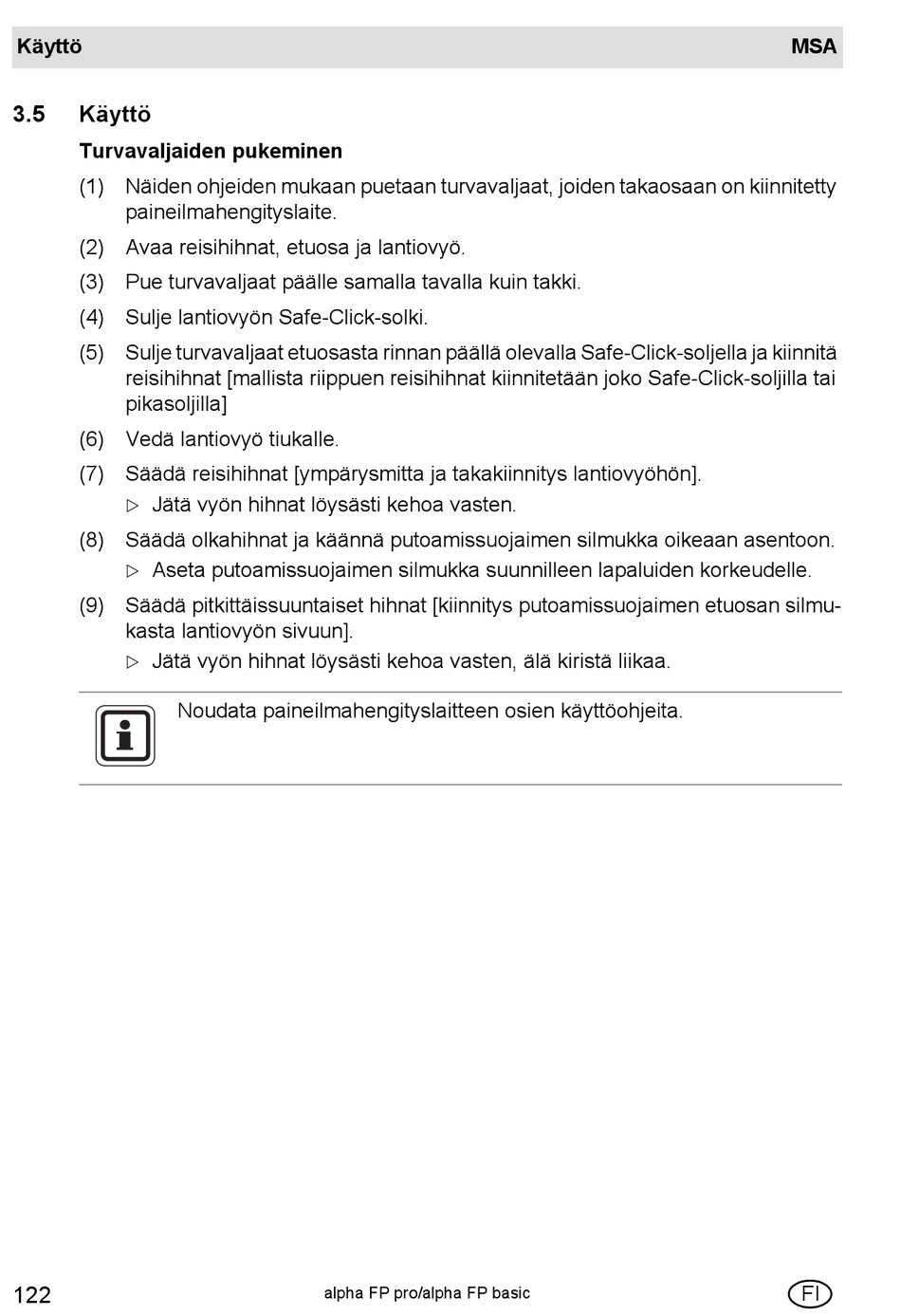 Käyttö MSA

3.5 Käyttö

Turvavaljaiden pukeminen

(1) Näiden ohjeiden mukaan puetaan turvavaljaat, joiden takaosaan on kiinnitetty paineilmahengityslaite.

(2) Avaa reisihihnat, etuosa ja lantiovyö.

(3) Pue turvavaljaat päälle samalla tavalla kuin takki.

(4) Sulje lantiovyön Safe-Click-solki.

(5) Sulje turvavaljaat etuosasta rinnan päällä olevalla Safe-Click-soljella ja kiinnitä reisihihnat [mallista riippuen reisihihnat kiinnitetään joko Safe-Click-soljilla tai pikasoljilla]

(6) Vedä lantiovyö tiukalle.

(7) Säädä reisihihnat [ympärysmitta ja takakiinnitys lantiovyöhön].
▷ Jätä vyön hihnat löysästi kehoa vasten.

(8) Säädä olkahihnat ja käännä putoamissuojaimen silmukka oikeaan asentoon.
▷ Aseta putoamissuojaimen silmukka suunnilleen lapaluiden korkeudelle.

(9) Säädä pitkittäissuuntaiset hihnat [kiinnitys putoamissuojaimen etuosan silmukasta lantiovyön sivuun].
▷ Jätä vyön hihnat löysästi kehoa vasten, älä kiristä liikaa.

Noudata paineilmahengityslaitteen osien käyttöohjeita.

122 alpha FP pro/alpha FP basic FI